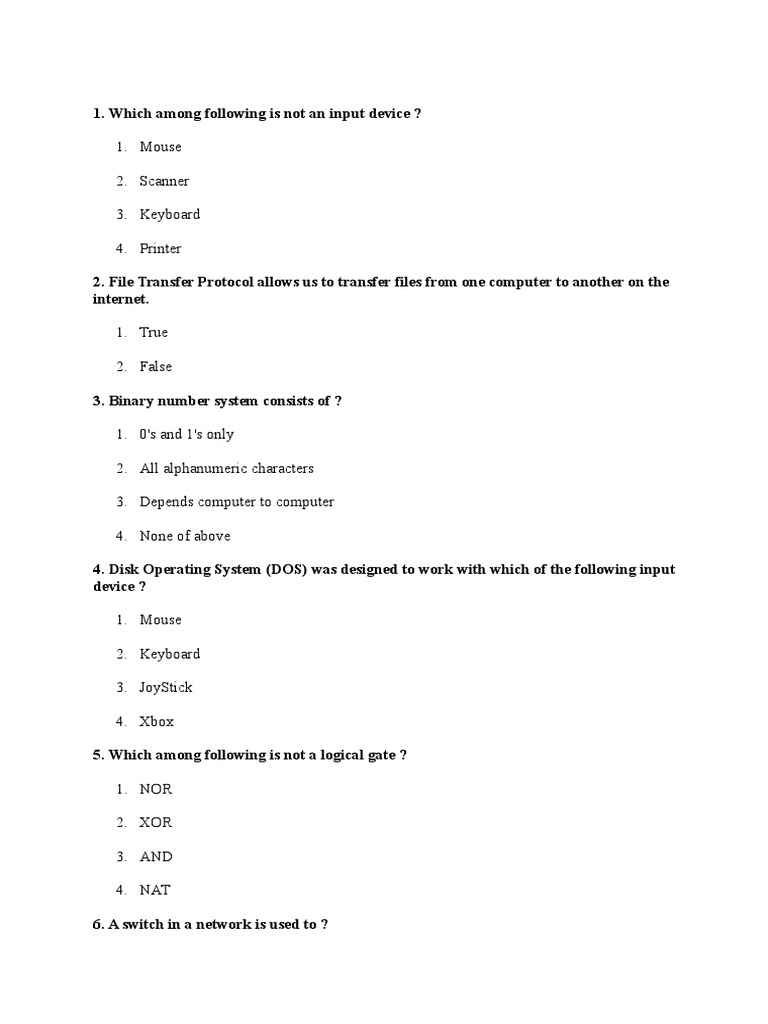 1. Which among following is not an input device ?

1. Mouse
2. Scanner
3. Keyboard
4. Printer

2. File Transfer Protocol allows us to transfer files from one computer to another on the internet.

1. True
2. False

3. Binary number system consists of ?

1. 0's and 1's only
2. All alphanumeric characters
3. Depends computer to computer
4. None of above

4. Disk Operating System (DOS) was designed to work with which of the following input device ?

1. Mouse
2. Keyboard
3. JoyStick
4. Xbox

5. Which among following is not a logical gate ?

1. NOR
2. XOR
3. AND
4. NAT

6. A switch in a network is used to ?